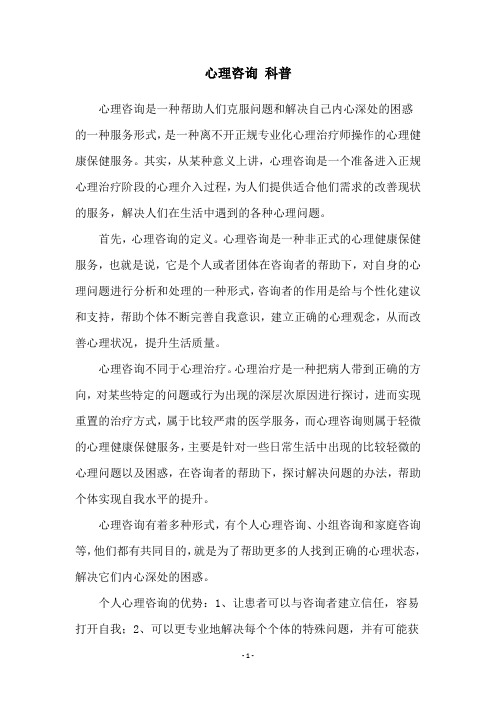 心理咨询 科普

心理咨询是一种帮助人们克服问题和解决自己内心深处的困惑的一种服务形式，是一种离不开正规专业化心理治疗师操作的心理健康保健服务。其实，从某种意义上讲，心理咨询是一个准备进入正规心理治疗阶段的心理介入过程，为人们提供适合他们需求的改善现状的服务，解决人们在生活中遇到的各种心理问题。

首先，心理咨询的定义。心理咨询是一种非正式的心理健康保健服务，也就是说，它是个人或者团体在咨询者的帮助下，对自身的心理问题进行分析和处理的一种形式，咨询者的作用是给与个性化建议和支持，帮助个体不断完善自我意识，建立正确的心理观念，从而改善心理状况，提升生活质量。

心理咨询不同于心理治疗。心理治疗是一种把病人带到正确的方向，对某些特定的问题或行为出现的深层次原因进行探讨，进而实现重置的治疗方式，属于比较严肃的医学服务，而心理咨询则属于轻微的心理健康保健服务，主要是针对一些日常生活中出现的比较轻微的心理问题以及困惑，在咨询者的帮助下，探讨解决问题的办法，帮助个体实现自我水平的提升。

心理咨询有着多种形式，有个人心理咨询、小组咨询和家庭咨询等，他们都有共同目的，就是为了帮助更多的人找到正确的心理状态，解决它们内心深处的困惑。

个人心理咨询的优势：1、让患者可以与咨询者建立信任，容易打开自我；2、可以更专业地解决每个个体的特殊问题，并有可能获

- 1 -